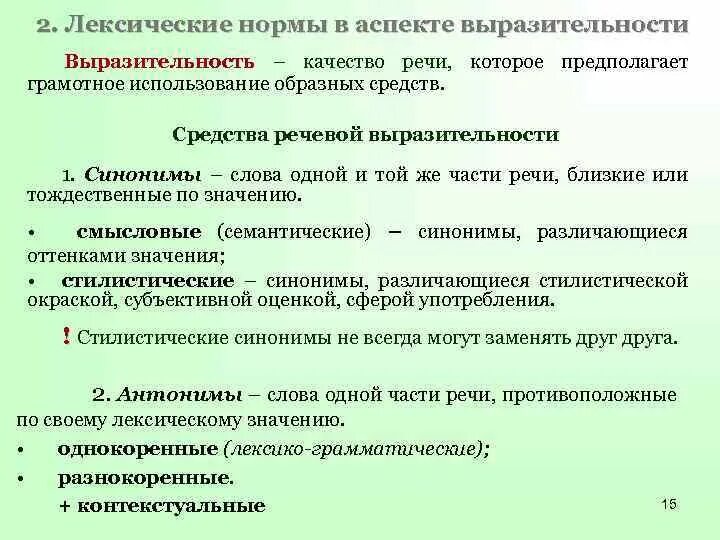 2. Лексические нормы в аспекте выразительности

Выразительность – качество речи, которое предполагает грамотное использование образных средств.

Средства речевой выразительности

1. Синонимы – слова одной и той же части речи, близкие или тождественные по значению.

• смысловые (семантические) – синонимы, различающиеся оттенками значения;

• стилистические – синонимы, различающиеся стилистической окраской, субъективной оценкой, сферой употребления.

! Стилистические синонимы не всегда могут заменять друг друга.

2. Антонимы – слова одной части речи, противоположные по своему лексическому значению.

• однокоренные (лексико-грамматические);

• разнокоренные.

+ контекстуальные

15